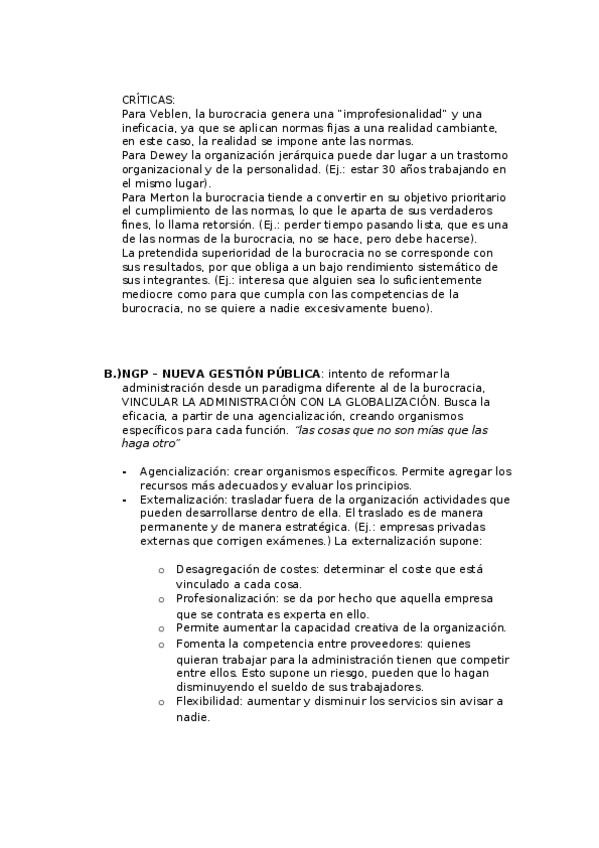 CRÍTICAS:
Para Veblen, la burocracia genera una "improfesionalidad" y una ineficacia, ya que se aplican normas fijas a una realidad cambiante, en este caso, la realidad se impone ante las normas.
Para Dewey la organización jerárquica puede dar lugar a un trastorno organizacional y de la personalidad. (Ej.: estar 30 años trabajando en el mismo lugar).
Para Merton la burocracia tiende a convertir en su objetivo prioritario el cumplimiento de las normas, lo que le aparta de sus verdaderos fines, lo llama retorsión. (Ej.: perder tiempo pasando lista, que es una de las normas de la burocracia, no se hace, pero debe hacerse).
La pretendida superioridad de la burocracia no se corresponde con sus resultados, por que obliga a un bajo rendimiento sistemático de sus integrantes. (Ej.: interesa que alguien sea lo suficientemente mediocre como para que cumpla con las competencias de la burocracia, no se quiere a nadie excesivamente bueno).

B.)NGP – NUEVA GESTIÓN PÚBLICA: intento de reformar la administración desde un paradigma diferente al de la burocracia, VINCULAR LA ADMINISTRACIÓN CON LA GLOBALIZACIÓN. Busca la eficacia, a partir de una agencialización, creando organismos específicos para cada función. "las cosas que no son mías que las haga otro"

▪ Agencialización: crear organismos específicos. Permite agregar los recursos más adecuados y evaluar los principios.
▪ Externalización: trasladar fuera de la organización actividades que pueden desarrollarse dentro de ella. El traslado es de manera permanente y de manera estratégica. (Ej.: empresas privadas externas que corrigen exámenes.) La externalización supone:

o Desagregación de costes: determinar el coste que está vinculado a cada cosa.
o Profesionalización: se da por hecho que aquella empresa que se contrata es experta en ello.
o Permite aumentar la capacidad creativa de la organización.
o Fomenta la competencia entre proveedores: quienes quieran trabajar para la administración tienen que competir entre ellos. Esto supone un riesgo, pueden que lo hagan disminuyendo el sueldo de sus trabajadores.
o Flexibilidad: aumentar y disminuir los servicios sin avisar a nadie.